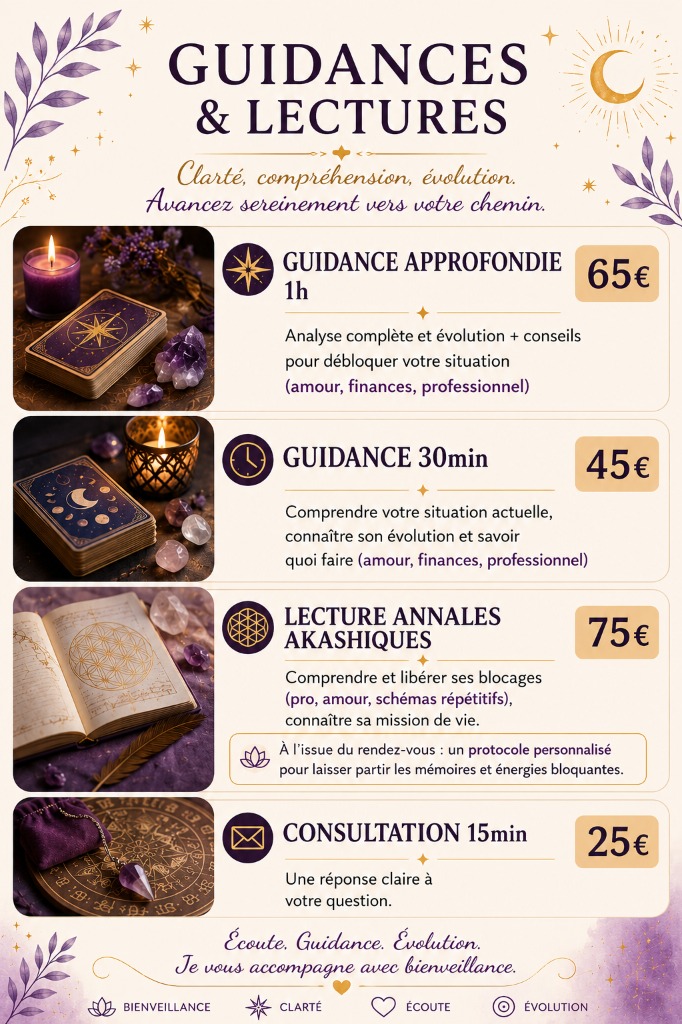 GUIDANCES & LECTURES

Clarté, compréhension, évolution.
Avancez sereinement vers votre chemin.

GUIDANCE APPROFONDIE 1h

65€

Analyse complète et évolution + conseils pour débloquer votre situation (amour, finances, professionnel)

GUIDANCE 30min

45€

Comprendre votre situation actuelle, connaître son évolution et savoir quoi faire (amour, finances, professionnel)

LECTURE ANNALES AKASHIQUES

75€

Comprendre et libérer ses blocages (pro, amour, schémas répétitifs), connaître sa mission de vie.

À l'issue du rendez-vous : un protocole personnalisé pour laisser partir les mémoires et énergies bloquantes.

CONSULTATION 15min

25€

Une réponse claire à votre question.

Écoute. Guidance. Évolution.
Je vous accompagne avec bienveillance.

BIENVEILLANCE CLARTÉ ÉCOUTE ÉVOLUTION